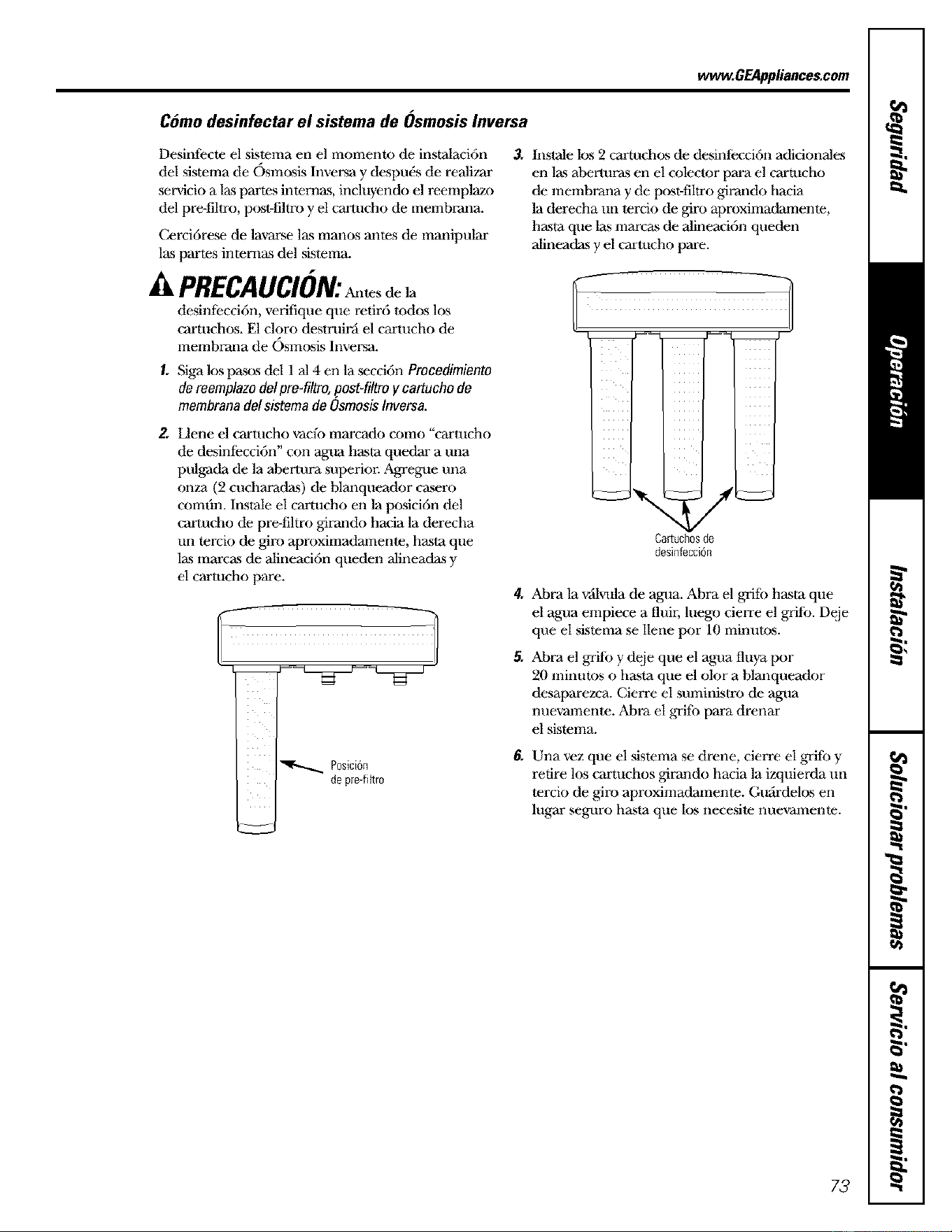 www.GEAppliances.com

Cómo desinfectar el sistema de Ósmosis Inversa

Desinfecte el sistema en el momento de instalación del sistema de Ósmosis Inversa y después de realizar servicio a las partes internas, incluyendo el reemplazo del pre-filtro, post-filtro y el cartucho de membrana.

Cerciórese de lavarse las manos antes de manipular las partes internas del sistema.

PRECAUCIÓN: Antes de la desinfección, verifique que retiró todos los cartuchos. El cloro destruirá el cartucho de membrana de Ósmosis Inversa.

1. Siga los pasos del 1 al 4 en la sección Procedimiento de reemplazo del pre-filtro, post-filtro y cartucho de membrana del sistema de Ósmosis Inversa.

2. Llene el cartucho vacío marcado como "cartucho de desinfección" con agua hasta quedar a una pulgada de la abertura superior. Agregue una onza (2 cucharadas) de blanqueador casero común. Instale el cartucho en la posición del cartucho de pre-filtro girando hacia la derecha un tercio de giro aproximadamente, hasta que las marcas de alineación queden alineadas y el cartucho pare.

Posición de pre-filtro

3. Instale los 2 cartuchos de desinfección adicionales en las aberturas en el colector para el cartucho de membrana y de post-filtro girando hacia la derecha un tercio de giro aproximadamente, hasta que las marcas de alineación queden alineadas y el cartucho pare.

Cartuchos de desinfección

4. Abra la válvula de agua. Abra el grifo hasta que el agua empiece a fluir, luego cierre el grifo. Deje que el sistema se llene por 10 minutos.

5. Abra el grifo y deje que el agua fluya por 20 minutos o hasta que el olor a blanqueador desaparezca. Cierre el suministro de agua nuevamente. Abra el grifo para drenar el sistema.

6. Una vez que el sistema se drene, cierre el grifo y retire los cartuchos girando hacia la izquierda un tercio de giro aproximadamente. Guárdelos en lugar seguro hasta que los necesite nuevamente.

Seguridad
Operación
Instalación
Solucionar problemas
Servicio al consumidor

73